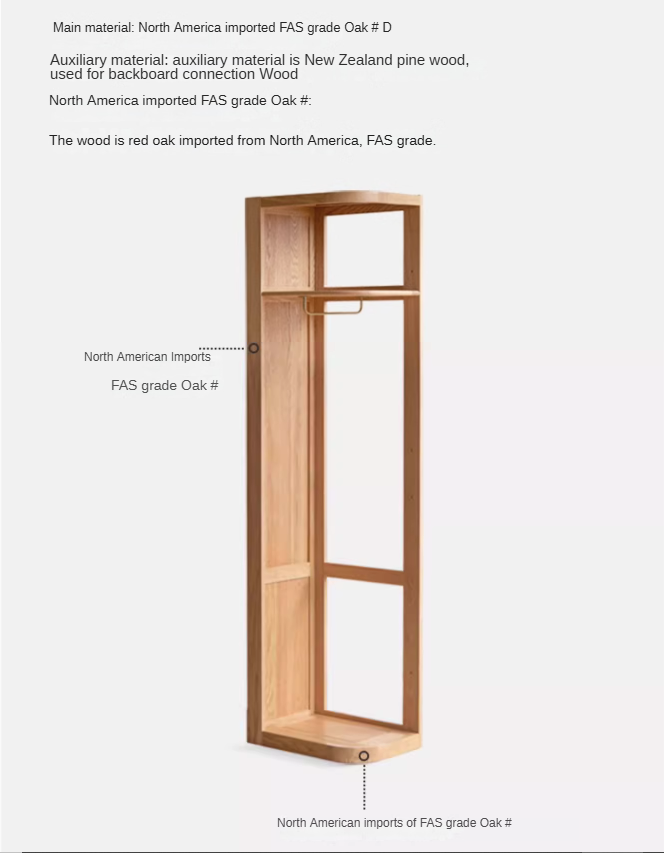 Main material: North America imported FAS grade Oak # D

Auxiliary material: auxiliary material is New Zealand pine wood, used for backboard connection Wood

North America imported FAS grade Oak #:

The wood is red oak imported from North America, FAS grade.

North American Imports

FAS grade Oak #

North American imports of FAS grade Oak #